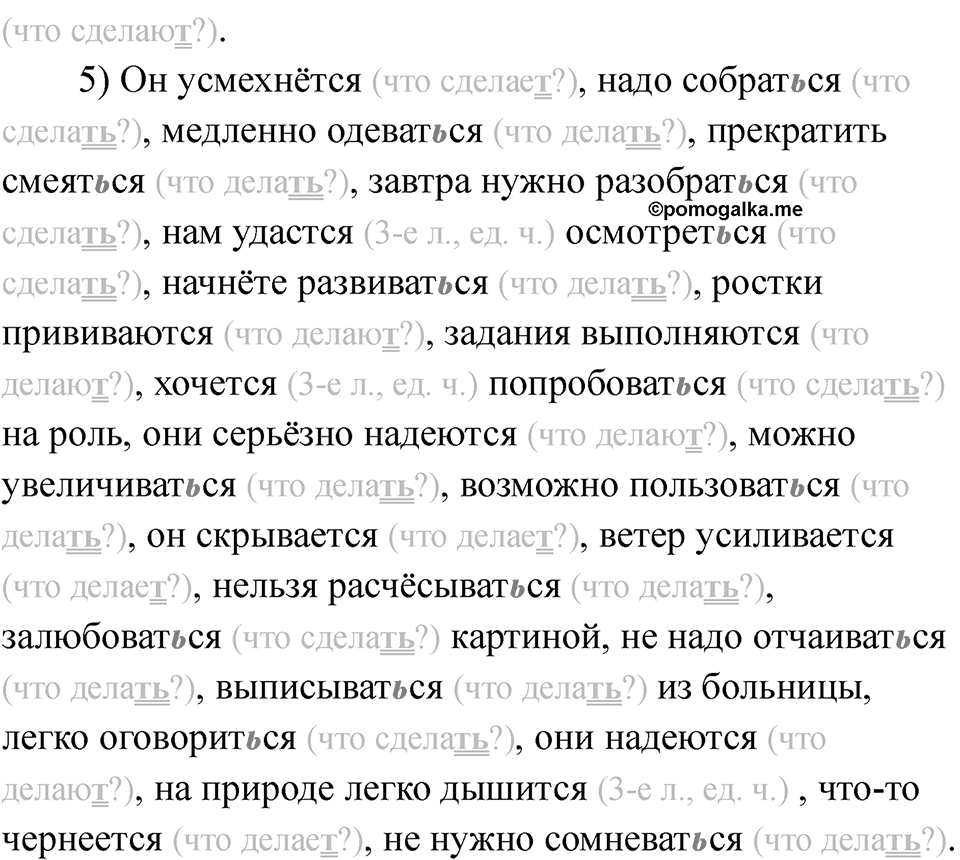 (что сделают?).

5) Он усмехнётся (что сделает?), надо собраться (что сделать?), медленно одеваться (что делать?), прекратить смеяться (что делать?), завтра нужно разобраться (что сделать?), нам удастся (3-е л., ед. ч.) осмотреться (что сделать?), начнёте развиваться (что делать?), ростки прививаются (что делают?), задания выполняются (что делают?), хочется (3-е л., ед. ч.) попробоваться (что сделать?) на роль, они серьёзно надеются (что делают?), можно увеличиваться (что делать?), возможно пользоваться (что делать?), он скрывается (что делает?), ветер усиливается (что делает?), нельзя расчёсываться (что делать?), залюбоваться (что сделать?) картиной, не надо отчаиваться (что делать?), выписываться (что делать?) из больницы, легко оговориться (что сделать?), они надеются (что делают?), на природе легко дышится (3-е л., ед. ч.) , что-то чернеется (что делает?), не нужно сомневаться (что делать?).

©pomogalka.me